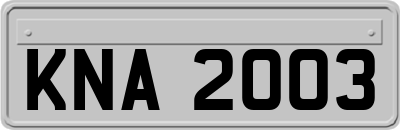 KNA 2003